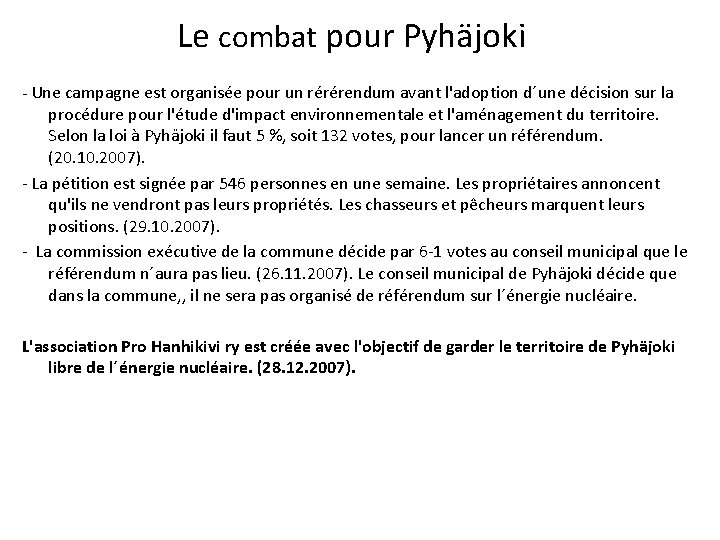 Le combat pour Pyhäjoki

- Une campagne est organisée pour un rérérendum avant l'adoption d´une décision sur la procédure pour l'étude d'impact environnementale et l'aménagement du territoire. Selon la loi à Pyhäjoki il faut 5 %, soit 132 votes, pour lancer un référendum. (20.10.2007).

- La pétition est signée par 546 personnes en une semaine. Les propriétaires annoncent qu'ils ne vendront pas leurs propriétés. Les chasseurs et pêcheurs marquent leurs positions. (29.10.2007).

- La commission exécutive de la commune décide par 6-1 votes au conseil municipal que le référendum n´aura pas lieu. (26.11.2007). Le conseil municipal de Pyhäjoki décide que dans la commune,, il ne sera pas organisé de référendum sur l´énergie nucléaire.

L'association Pro Hanhikivi ry est créée avec l'objectif de garder le territoire de Pyhäjoki libre de l´énergie nucléaire. (28.12.2007).